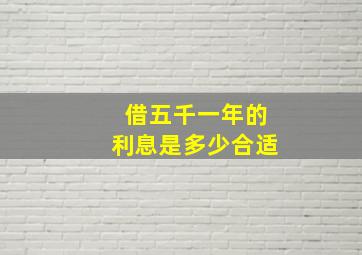 借五千一年的
利息是多少合适